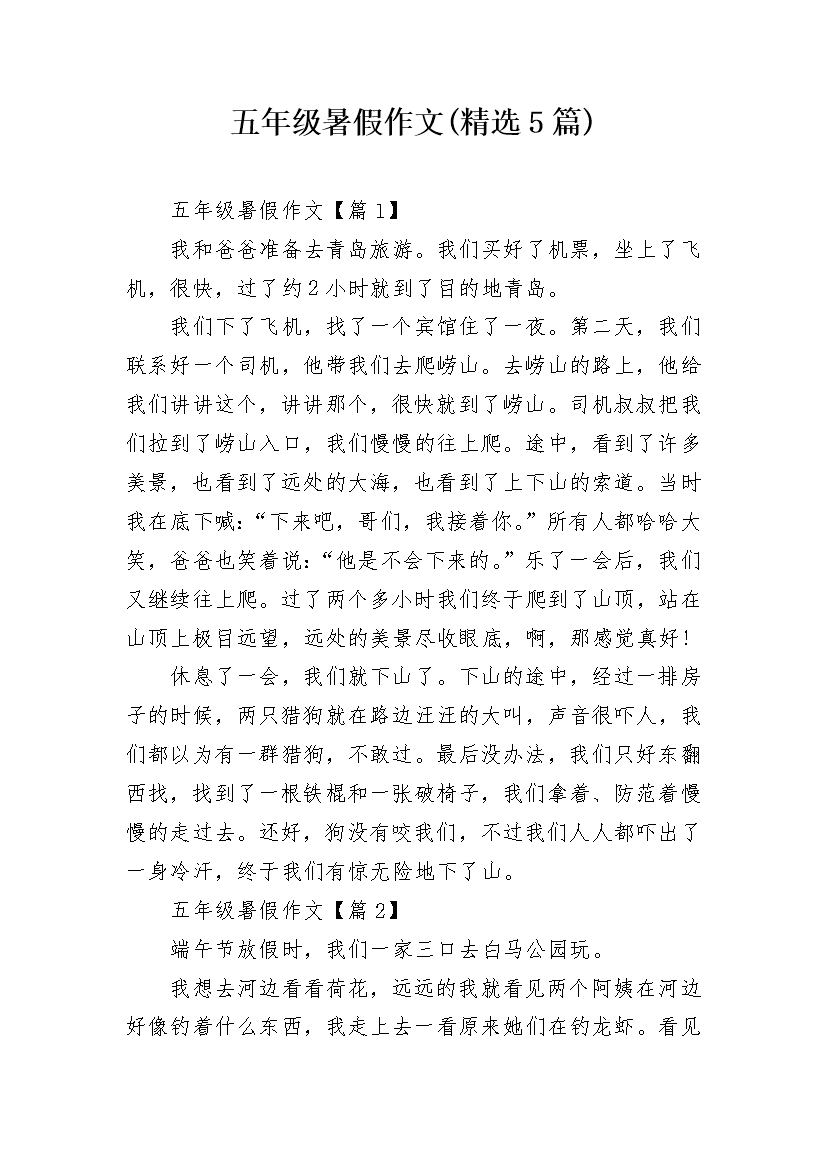 五年级暑假作文(精选5篇)

五年级暑假作文【篇1】

我和爸爸准备去青岛旅游。我们买好了机票，坐上了飞机，很快，过了约2小时就到了目的地青岛。

我们下了飞机，找了一个宾馆住了一夜。第二天，我们联系好一个司机，他带我们去爬崂山。去崂山的路上，他给我们讲讲这个，讲讲那个，很快就到了崂山。司机叔叔把我们拉到了崂山入口，我们慢慢的往上爬。途中，看到了许多美景，也看到了远处的大海，也看到了上下山的索道。当时我在底下喊：“下来吧，哥们，我接着你。”所有人都哈哈大笑，爸爸也笑着说：“他是不会下来的。”乐了一会后，我们又继续往上爬。过了两个多小时我们终于爬到了山顶，站在山顶上极目远望，远处的美景尽收眼底，啊，那感觉真好！

休息了一会，我们就下山了。下山的途中，经过一排房子的时候，两只猎狗就在路边汪汪的大叫，声音很吓人，我们都以为有一群猎狗，不敢过。最后没办法，我们只好东翻西找，找到了一根铁棍和一张破椅子，我们拿着、防范着慢慢的走过去。还好，狗没有咬我们，不过我们人人都吓出了一身冷汗，终于我们有惊无险地下了山。

五年级暑假作文【篇2】

端午节放假时，我们一家三口去白马公园玩。

我想去河边看看荷花，远远的我就看见两个阿姨在河边好像钓着什么东西，我走上去一看原来她们在钓龙虾。看见